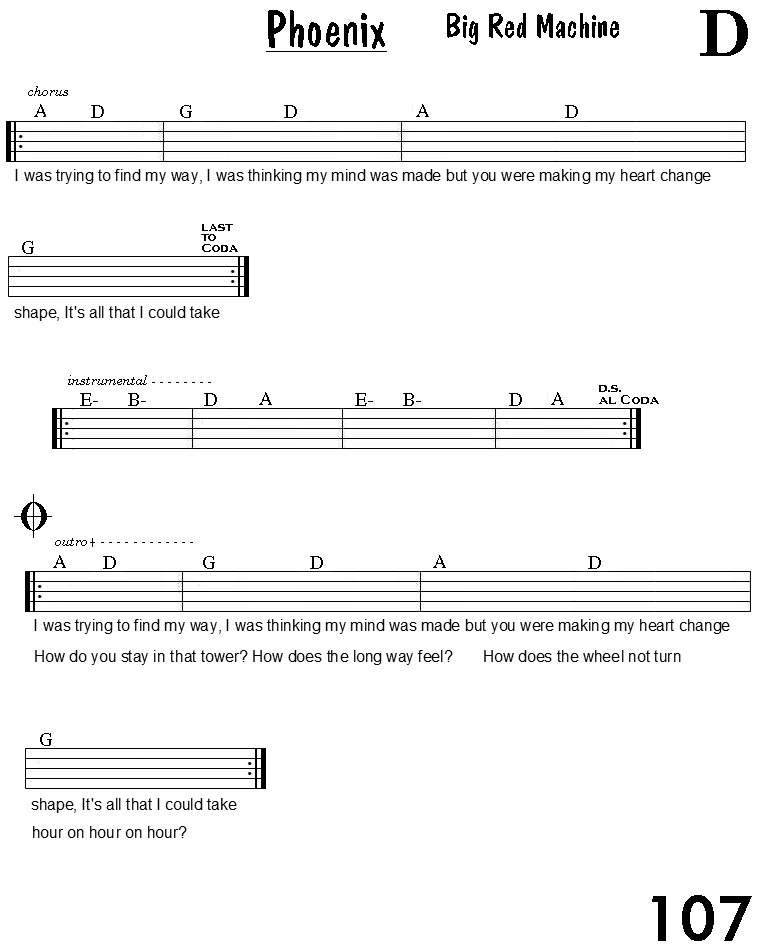 Phoenix Big Red Machine D

chorus
A D G D A D
I was trying to find my way, I was thinking my mind was made but you were making my heart change

G
LAST TO CODA
shape, It's all that I could take

instrumental - - - - - - - -
E- B- D A E- B- D A
D.S. AL CODA

outro + - - - - - - - - - - - -
A D G D A D
I was trying to find my way, I was thinking my mind was made but you were making my heart change
How do you stay in that tower? How does the long way feel? How does the wheel not turn

G
shape, It's all that I could take
hour on hour on hour?

107